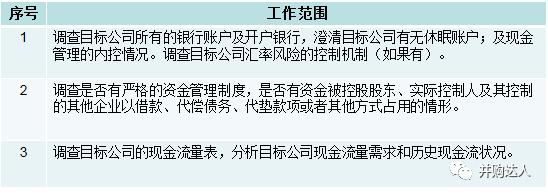 | 序号 | 工作范围 |
|---|---|
| 1 | 调查目标公司所有的银行账户及开户银行，澄清目标公司有无休眠账户；及现金管理的内控情况。调查目标公司汇率风险的控制机制（如果有）。 |
| 2 | 调查是否有严格的资金管理制度，是否有资金被控股股东、实际控制人及其控制的其他企业以借款、代偿债务、代垫款项或者其他方式占用的情形。 |
| 3 | 调查目标公司的现金流量表，分析目标公司现金流量需求和历史现金流状况。 |

并购达人